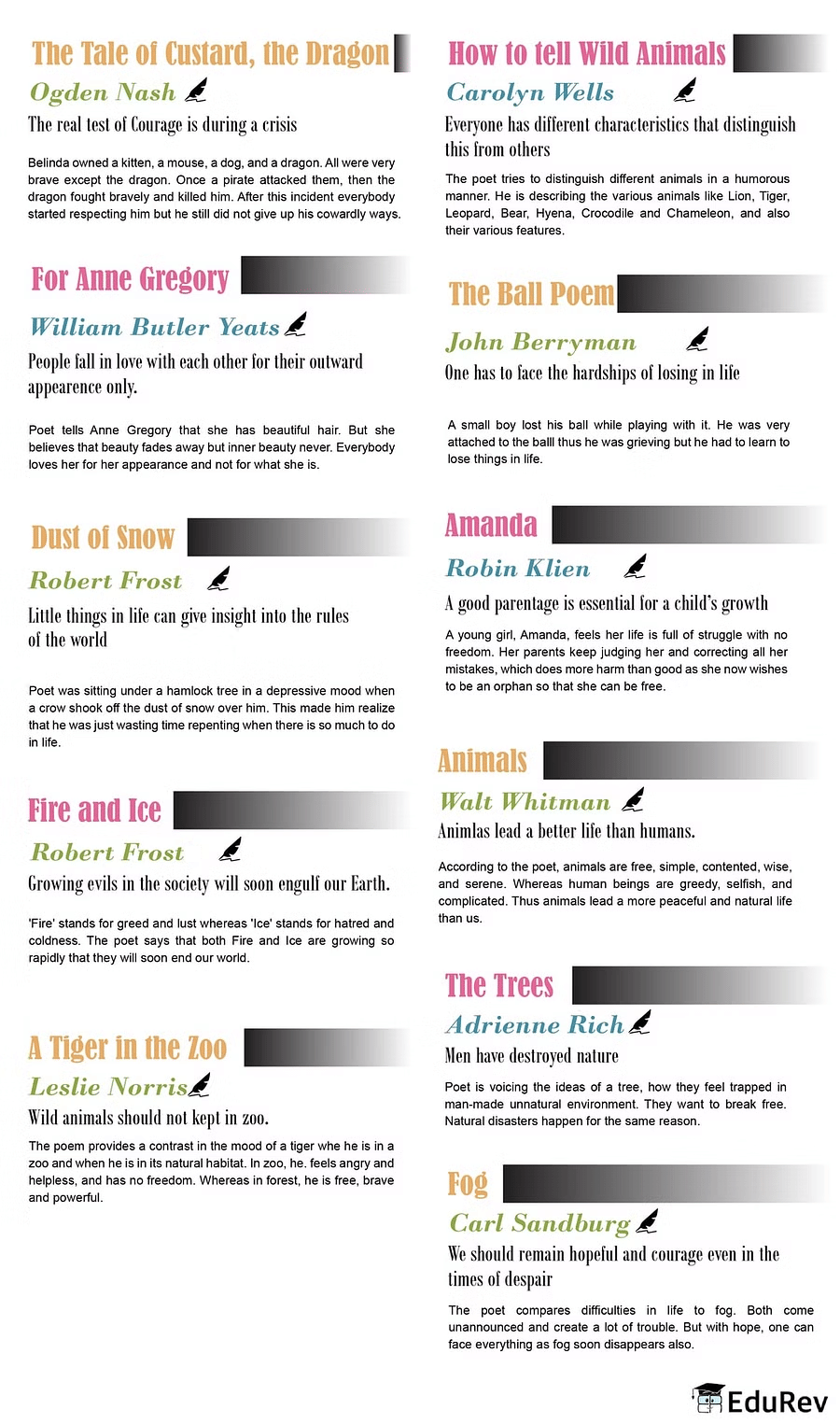 The Tale of Custard, the Dragon

Ogden Nash

The real test of Courage is during a crisis

Belinda owned a kitten, a mouse, a dog, and a dragon. All were very brave except the dragon. Once a pirate attacked them, then the dragon fought bravely and killed him. After this incident everybody started respecting him but he still did not give up his cowardly ways.

For Anne Gregory

William Butler Yeats

People fall in love with each other for their outward appearence only.

Poet tells Anne Gregory that she has beautiful hair. But she believes that beauty fades away but inner beauty never. Everybody loves her for her appearance and not for what she is.

Dust of Snow

Robert Frost

Little things in life can give insight into the rules of the world

Poet was sitting under a hamlock tree in a depressive mood when a crow shook off the dust of snow over him. This made him realize that he was just wasting time repenting when there is so much to do in life.

Fire and Ice

Robert Frost

Growing evils in the society will soon engulf our Earth.

'Fire' stands for greed and lust whereas 'Ice' stands for hatred and coldness. The poet says that both Fire and Ice are growing so rapidly that they will soon end our world.

A Tiger in the Zoo

Leslie Norris

Wild animals should not kept in zoo.

The poem provides a contrast in the mood of a tiger whe he is in a zoo and when he is in its natural habitat. In zoo, he. feels angry and helpless, and has no freedom. Whereas in forest, he is free, brave and powerful.

How to tell Wild Animals

Carolyn Wells

Everyone has different characteristics that distinguish this from others

The poet tries to distinguish different animals in a humorous manner. He is describing the various animals like Lion, Tiger, Leopard, Bear, Hyena, Crocodile and Chameleon, and also their various features.

The Ball Poem

John Berryman

One has to face the hardships of losing in life

A small boy lost his ball while playing with it. He was very attached to the balll thus he was grieving but he had to learn to lose things in life.

Amanda

Robin Klien

A good parentage is essential for a child's growth

A young girl, Amanda, feels her life is full of struggle with no freedom. Her parents keep judging her and correcting all her mistakes, which does more harm than good as she now wishes to be an orphan so that she can be free.

Animals

Walt Whitman

Animlas lead a better life than humans.

According to the poet, animals are free, simple, contented, wise, and serene. Whereas human beings are greedy, selfish, and complicated. Thus animals lead a more peaceful and natural life than us.

The Trees

Adrienne Rich

Men have destroyed nature

Poet is voicing the ideas of a tree, how they feel trapped in man-made unnatural environment. They want to break free. Natural disasters happen for the same reason.

Fog

Carl Sandburg

We should remain hopeful and courage even in the times of despair

The poet compares difficulties in life to fog. Both come unannounced and create a lot of trouble. But with hope, one can face everything as fog soon disappears also.

EduRev